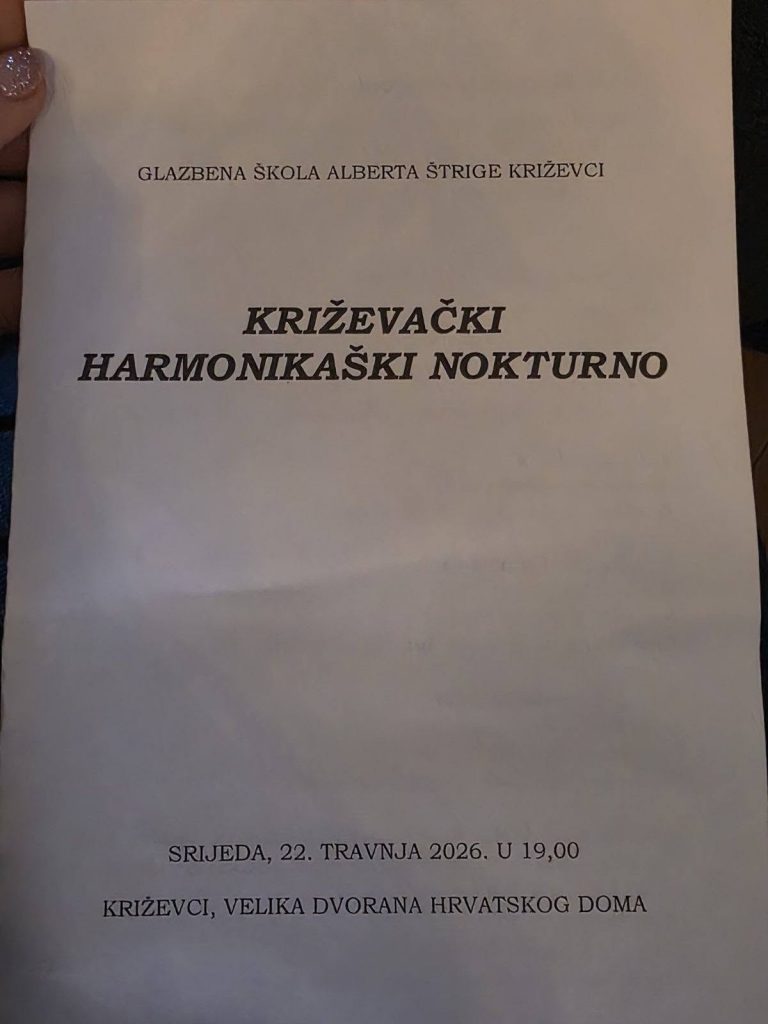 GLAZBENA ŠKOLA ALBERTA ŠTRIGE KRIŽEVCI

KRIŽEVAČKI
HARMONIKAŠKI NOKTURNO

SRIJEDA, 22. TRAVNJA 2026. U 19,00

KRIŽEVCI, VELIKA DVORANA HRVATSKOG DOMA